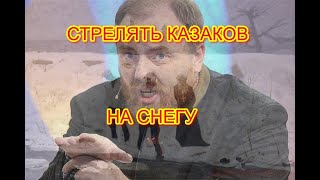 СТРЕЛЯТЬ КАЗАКОВ

НА СНЕГУ